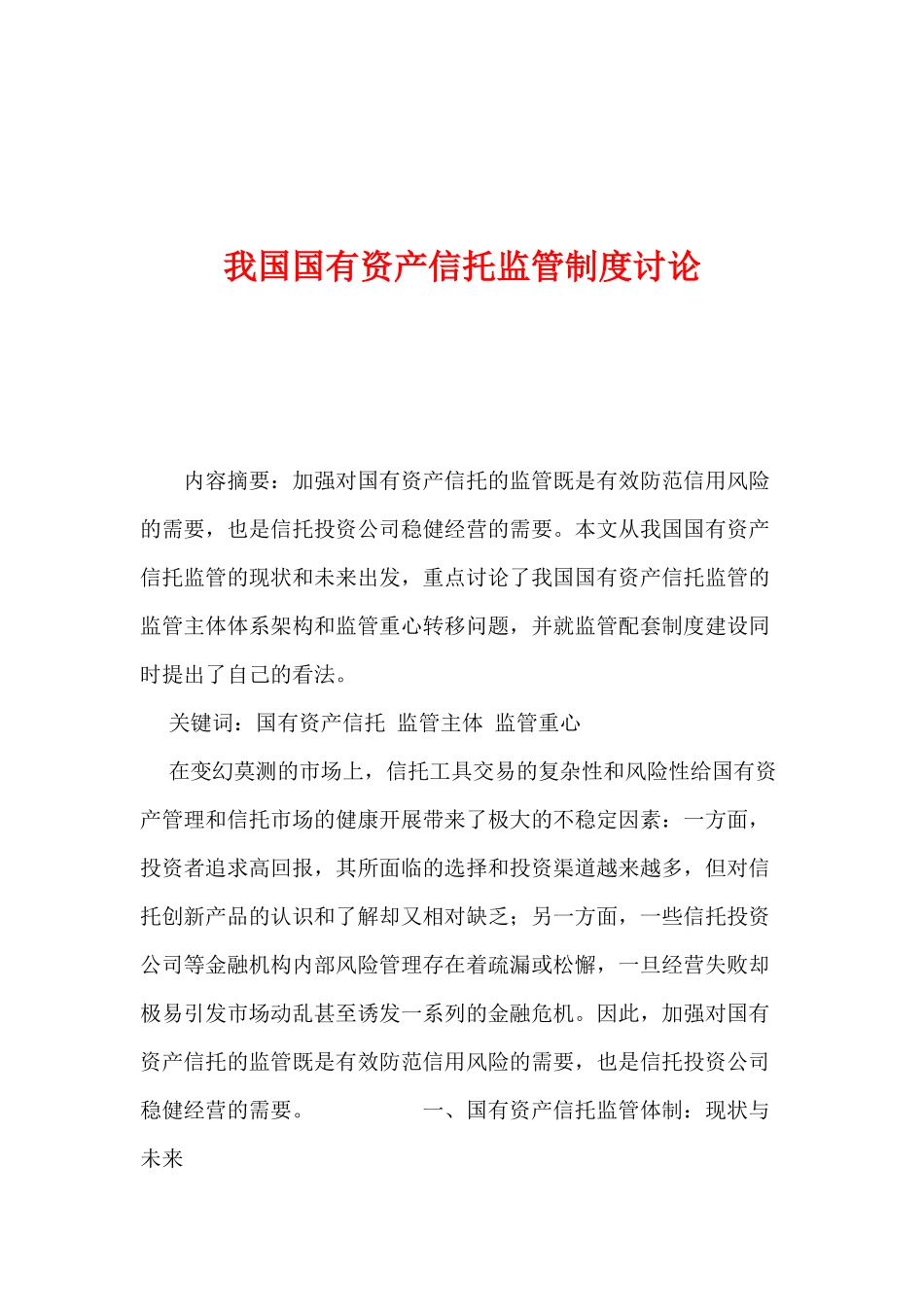 我国国有资产信托监管制度讨论

内容摘要：加强对国有资产信托的监管既是有效防范信用风险的需要，也是信托投资公司稳健经营的需要。本文从我国国有资产信托监管的现状和未来出发，重点讨论了我国国有资产信托监管的监管主体体系架构和监管重心转移问题，并就监管配套制度建设同时提出了自己的看法。

关键词：国有资产信托 监管主体 监管重心

在变幻莫测的市场上，信托工具交易的复杂性和风险性给国有资产管理和信托市场的健康开展带来了极大的不稳定因素：一方面，投资者追求高回报，其所面临的选择和投资渠道越来越多，但对信托创新产品的认识和了解却又相对缺乏；另一方面，一些信托投资公司等金融机构内部风险管理存在着疏漏或松懈，一旦经营失败却极易引发市场动乱甚至诱发一系列的金融危机。因此，加强对国有资产信托的监管既是有效防范信用风险的需要，也是信托投资公司稳健经营的需要。 一、国有资产信托监管体制：现状与未来